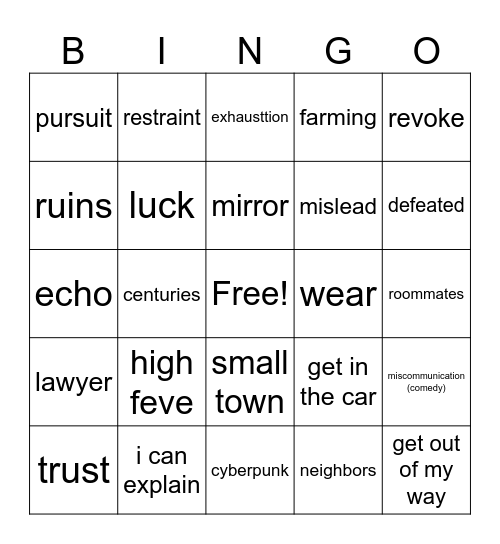 | B | I | N | G | O |
|---|---|---|---|---|
| pursuit | restraint | exhausttion | farming | revoke |
| ruins | luck | mirror | mislead | defeated |
| echo | centuries | Free! | wear | roommates |
| lawyer | high feve | small town | get in the car | miscommunication (comedy) |
| trust | i can explain | cyberpunk | neighbors | get out of my way |